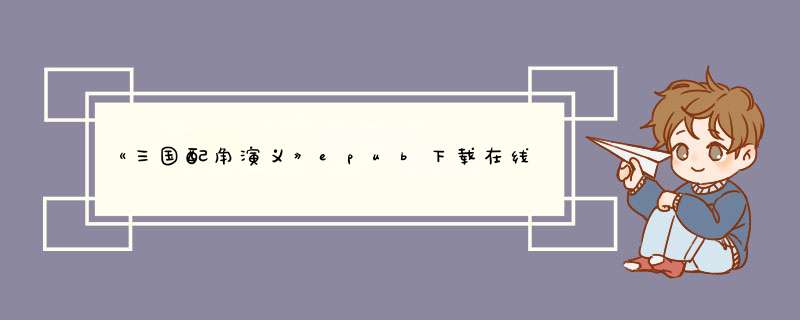 《三国配角演义》epub下载在线